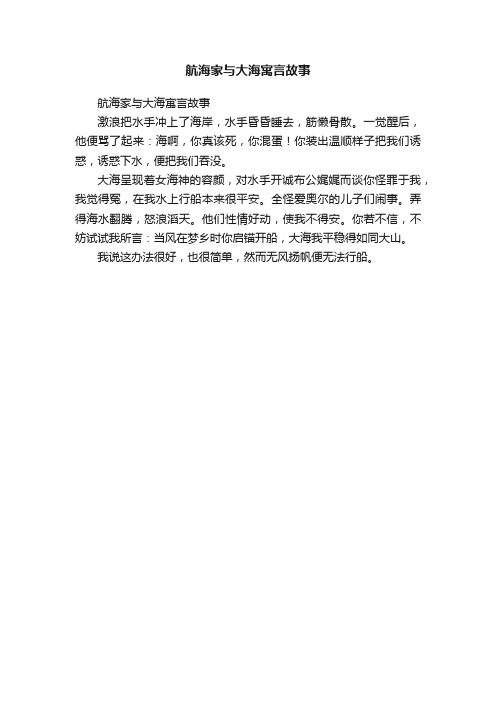 航海家与大海寓言故事

航海家与大海寓言故事

激浪把水手冲上了海岸，水手昏昏睡去，筋懒骨散。一觉醒后，他便骂了起来：海啊，你真该死，你混蛋！你装出温顺样子把我们诱惑，诱惑下水，便把我们吞没。

大海呈现着女海神的容颜，对水手开诚布公娓娓而谈你怪罪于我，我觉得冤，在我水上行船本来很平安。全怪爱奥尔的儿子们闹事。弄得海水翻腾，怒浪滔天。他们性情好动，使我不得安。你若不信，不妨试试我所言：当风在梦乡时你启锚开船，大海我平稳得如同大山。

我说这办法很好，也很简单，然而无风扬帆便无法行船。